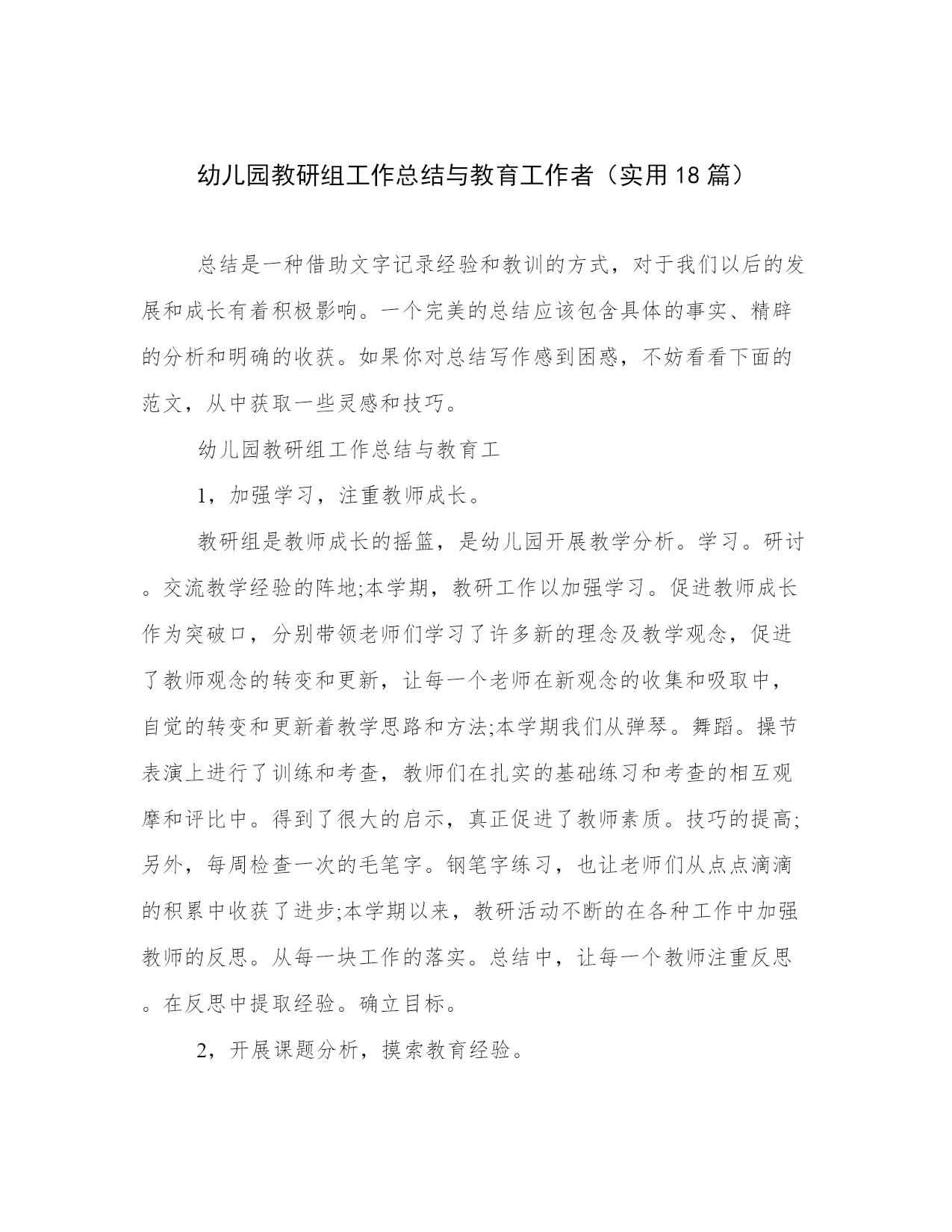 幼儿园教研组工作总结与教育工作者（实用18篇）

总结是一种借助文字记录经验和教训的方式，对于我们以后的发展和成长有着积极影响。一个完美的总结应该包含具体的事实、精辟的分析和明确的收获。如果你对总结写作感到困惑，不妨看看下面的范文，从中获取一些灵感和技巧。

幼儿园教研组工作总结与教育工

1，加强学习，注重教师成长。

教研组是教师成长的摇篮，是幼儿园开展教学分析。学习。研讨。交流教学经验的阵地;本学期，教研工作以加强学习。促进教师成长作为突破口，分别带领老师们学习了许多新的理念及教学观念，促进了教师观念的转变和更新，让每一个老师在新观念的收集和吸取中，自觉的转变和更新着教学思路和方法;本学期我们从弹琴。舞蹈。操节表演上进行了训练和考查，教师们在扎实的基础练习和考查的相互观摩和评比中。得到了很大的启示，真正促进了教师素质。技巧的提高;另外，每周检查一次的毛笔字。钢笔字练习，也让老师们从点点滴滴的积累中收获了进步;本学期以来，教研活动不断的在各种工作中加强教师的反思。从每一块工作的落实。总结中，让每一个教师注重反思。在反思中提取经验。确立目标。

2，开展课题分析，摸索教育经验。